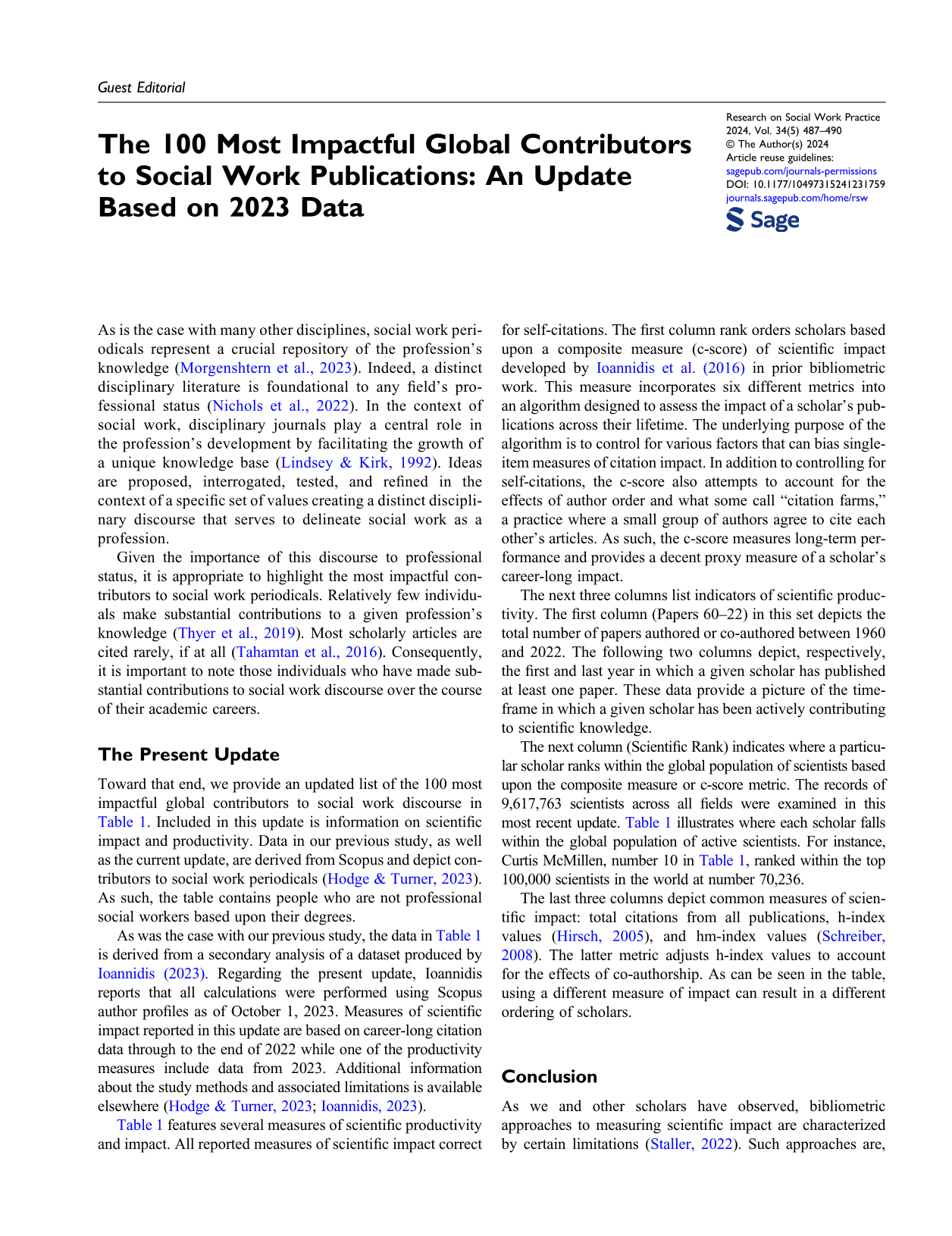 Guest Editorial

The 100 Most Impactful Global Contributors to Social Work Publications: An Update Based on 2023 Data

Research on Social Work Practice
2024, Vol. 34(5) 487–490
© The Author(s) 2024
Article reuse guidelines:
sagepub.com/journals-permissions
DOI: 10.1177/10497315241231759
journals.sagepub.com/home/rsw
Sage

As is the case with many other disciplines, social work periodicals represent a crucial repository of the profession's knowledge (Morgenshtern et al., 2023). Indeed, a distinct disciplinary literature is foundational to any field's professional status (Nichols et al., 2022). In the context of social work, disciplinary journals play a central role in the profession's development by facilitating the growth of a unique knowledge base (Lindsey & Kirk, 1992). Ideas are proposed, interrogated, tested, and refined in the context of a specific set of values creating a distinct disciplinary discourse that serves to delineate social work as a profession.

Given the importance of this discourse to professional status, it is appropriate to highlight the most impactful contributors to social work periodicals. Relatively few individuals make substantial contributions to a given profession's knowledge (Thyer et al., 2019). Most scholarly articles are cited rarely, if at all (Tahamtan et al., 2016). Consequently, it is important to note those individuals who have made substantial contributions to social work discourse over the course of their academic careers.

The Present Update

Toward that end, we provide an updated list of the 100 most impactful global contributors to social work discourse in Table 1. Included in this update is information on scientific impact and productivity. Data in our previous study, as well as the current update, are derived from Scopus and depict contributors to social work periodicals (Hodge & Turner, 2023). As such, the table contains people who are not professional social workers based upon their degrees.

As was the case with our previous study, the data in Table 1 is derived from a secondary analysis of a dataset produced by Ioannidis (2023). Regarding the present update, Ioannidis reports that all calculations were performed using Scopus author profiles as of October 1, 2023. Measures of scientific impact reported in this update are based on career-long citation data through to the end of 2022 while one of the productivity measures include data from 2023. Additional information about the study methods and associated limitations is available elsewhere (Hodge & Turner, 2023; Ioannidis, 2023).

Table 1 features several measures of scientific productivity and impact. All reported measures of scientific impact correct for self-citations. The first column rank orders scholars based upon a composite measure (c-score) of scientific impact developed by Ioannidis et al. (2016) in prior bibliometric work. This measure incorporates six different metrics into an algorithm designed to assess the impact of a scholar's publications across their lifetime. The underlying purpose of the algorithm is to control for various factors that can bias single-item measures of citation impact. In addition to controlling for self-citations, the c-score also attempts to account for the effects of author order and what some call "citation farms," a practice where a small group of authors agree to cite each other's articles. As such, the c-score measures long-term performance and provides a decent proxy measure of a scholar's career-long impact.

The next three columns list indicators of scientific productivity. The first column (Papers 60–22) in this set depicts the total number of papers authored or co-authored between 1960 and 2022. The following two columns depict, respectively, the first and last year in which a given scholar has published at least one paper. These data provide a picture of the timeframe in which a given scholar has been actively contributing to scientific knowledge.

The next column (Scientific Rank) indicates where a particular scholar ranks within the global population of scientists based upon the composite measure or c-score metric. The records of 9,617,763 scientists across all fields were examined in this most recent update. Table 1 illustrates where each scholar falls within the global population of active scientists. For instance, Curtis McMillen, number 10 in Table 1, ranked within the top 100,000 scientists in the world at number 70,236.

The last three columns depict common measures of scientific impact: total citations from all publications, h-index values (Hirsch, 2005), and hm-index values (Schreiber, 2008). The latter metric adjusts h-index values to account for the effects of co-authorship. As can be seen in the table, using a different measure of impact can result in a different ordering of scholars.

Conclusion

As we and other scholars have observed, bibliometric approaches to measuring scientific impact are characterized by certain limitations (Staller, 2022). Such approaches are,